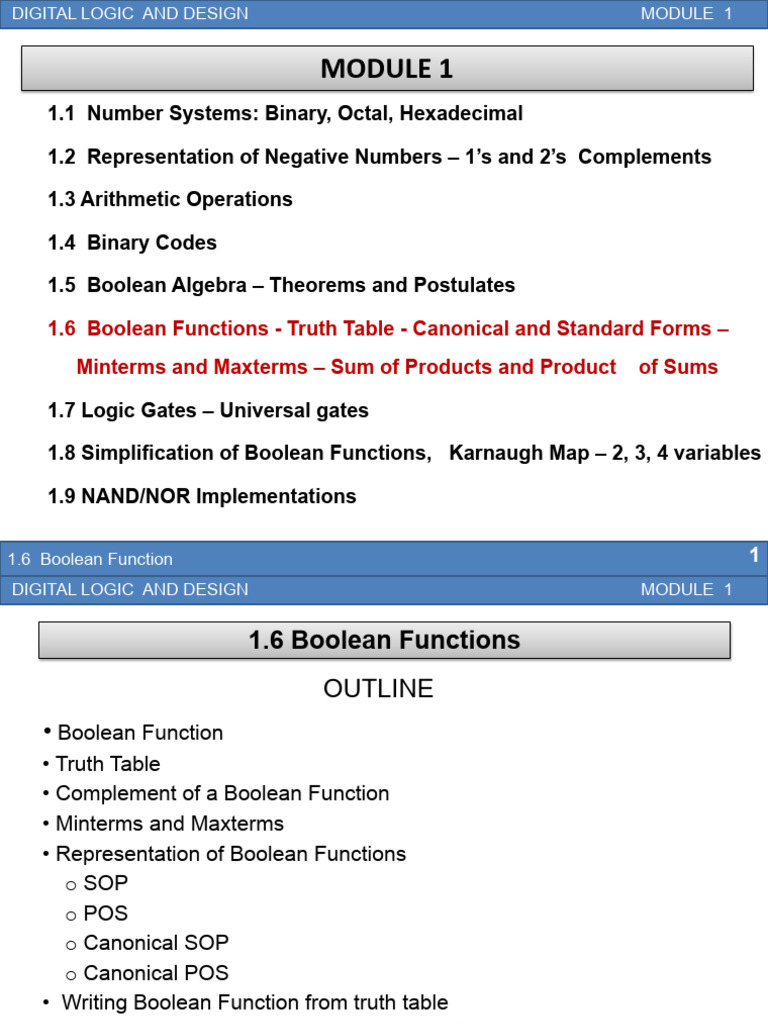 DIGITAL LOGIC AND DESIGN MODULE 1

MODULE 1

1.1 Number Systems: Binary, Octal, Hexadecimal

1.2 Representation of Negative Numbers – 1's and 2's Complements

1.3 Arithmetic Operations

1.4 Binary Codes

1.5 Boolean Algebra – Theorems and Postulates

1.6 Boolean Functions - Truth Table - Canonical and Standard Forms – Minterms and Maxterms – Sum of Products and Product of Sums

1.7 Logic Gates – Universal gates

1.8 Simplification of Boolean Functions, Karnaugh Map – 2, 3, 4 variables

1.9 NAND/NOR Implementations

1.6 Boolean Function 1

DIGITAL LOGIC AND DESIGN MODULE 1

1.6 Boolean Functions

OUTLINE

• Boolean Function
• Truth Table
• Complement of a Boolean Function
• Minterms and Maxterms
• Representation of Boolean Functions
o SOP
o POS
o Canonical SOP
o Canonical POS
• Writing Boolean Function from truth table